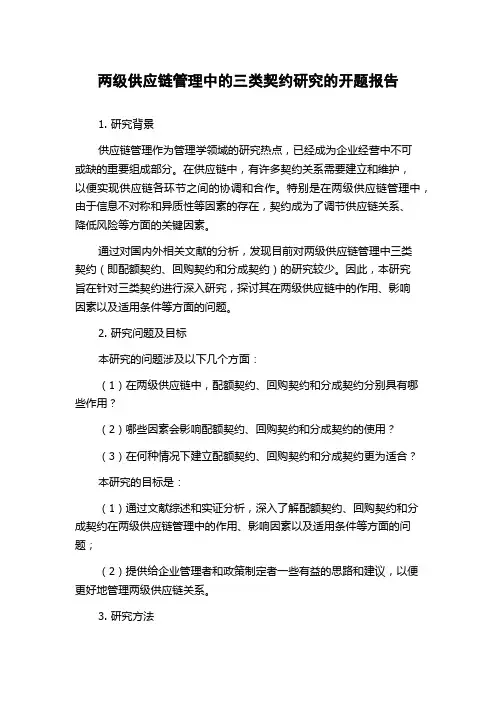 两级供应链管理中的三类契约研究的开题报告

1. 研究背景

供应链管理作为管理学领域的研究热点，已经成为企业经营中不可或缺的重要组成部分。在供应链中，有许多契约关系需要建立和维护，以便实现供应链各环节之间的协调和合作。特别是在两级供应链管理中，由于信息不对称和异质性等因素的存在，契约成为了调节供应链关系、降低风险等方面的关键因素。

通过对国内外相关文献的分析，发现目前对两级供应链管理中三类契约（即配额契约、回购契约和分成契约）的研究较少。因此，本研究旨在针对三类契约进行深入研究，探讨其在两级供应链中的作用、影响因素以及适用条件等方面的问题。

2. 研究问题及目标

本研究的问题涉及以下几个方面：

（1）在两级供应链中，配额契约、回购契约和分成契约分别具有哪些作用？

（2）哪些因素会影响配额契约、回购契约和分成契约的使用？

（3）在何种情况下建立配额契约、回购契约和分成契约更为适合？

本研究的目标是：

（1）通过文献综述和实证分析，深入了解配额契约、回购契约和分成契约在两级供应链管理中的作用、影响因素以及适用条件等方面的问题；

（2）提供给企业管理者和政策制定者一些有益的思路和建议，以便更好地管理两级供应链关系。

3. 研究方法